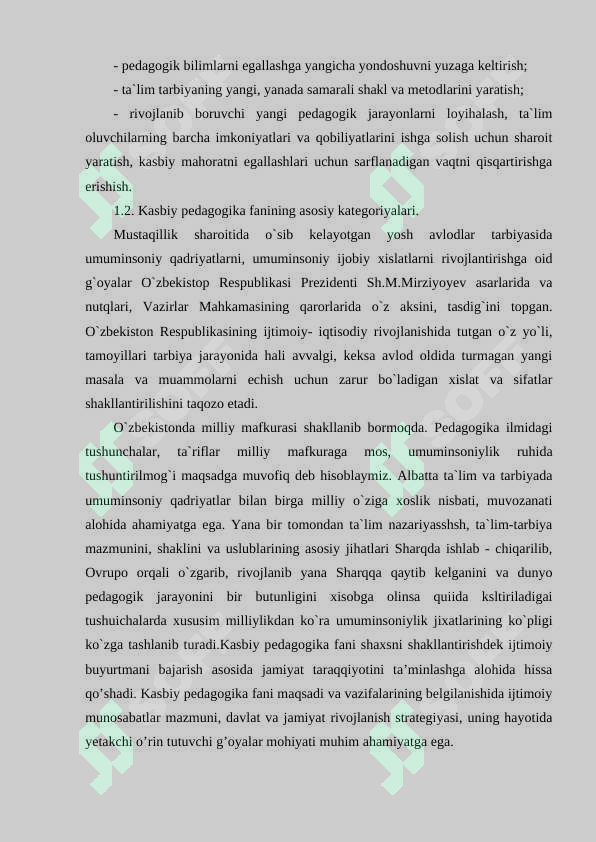 - pedagogik bilimlarni egallashga yangicha yondoshuvni yuzaga keltirish;

- ta`lim tarbiyaning yangi, yanada samarali shakl va metodlarini yaratish;

- rivojlanib boruvchi yangi pedagogik jarayonlarni loyihalash, ta`lim oluvchilarning barcha imkoniyatlari va qobiliyatlarini ishga solish uchun sharoit yaratish, kasbiy mahoratni egallashlari uchun sarflanadigan vaqtni qisqartirishga erishish.

1.2. Kasbiy pedagogika fanining asosiy kategoriyalari.

Mustaqillik sharoitida o`sib kelayotgan yosh avlodlar tarbiyasida umuminsoniy qadriyatlarni, umuminsoniy ijobiy xislatlarni rivojlantirishga oid g`oyalar O`zbekistop Respublikasi Prezidenti Sh.M.Mirziyoyev asarlarida va nutqlari, Vazirlar Mahkamasining qarorlarida o`z aksini, tasdig`ini topgan. O`zbekiston Respublikasining ijtimoiy- iqtisodiy rivojlanishida tutgan o`z yo`li, tamoyillari tarbiya jarayonida hali avvalgi, keksa avlod oldida turmagan yangi masala va muammolarni echish uchun zarur bo`ladigan xislat va sifatlar shakllantirilishini taqozo etadi.

O`zbekistonda milliy mafkurasi shakllanib bormoqda. Pedagogika ilmidagi tushunchalar, ta`riflar milliy mafkuraga mos, umuminsoniylik ruhida tushuntirilmog`i maqsadga muvofiq deb hisoblaymiz. Albatta ta`lim va tarbiyada umuminsoniy qadriyatlar bilan birga milliy o`ziga xoslik nisbati, muvozanati alohida ahamiyatga ega. Yana bir tomondan ta`lim nazariyasshsh, ta`lim-tarbiya mazmunini, shaklini va uslublarining asosiy jihatlari Sharqda ishlab - chiqarilib, Ovrupo orqali o`zgarib, rivojlanib yana Sharqqa qaytib kelganini va dunyo pedagogik jarayonini bir butunligini xisobga olinsa quiida ksltiriladigai tushuichalarda xususim milliylikdan ko`ra umuminsoniylik jixatlarining ko`pligi ko`zga tashlanib turadi.Kasbiy pedagogika fani shaxsni shakllantirishdek ijtimoiy buyurtmani bajarish asosida jamiyat taraqqiyotini ta’minlashga alohida hissa qo’shadi. Kasbiy pedagogika fani maqsadi va vazifalarining belgilanishida ijtimoiy munosabatlar mazmuni, davlat va jamiyat rivojlanish strategiyasi, uning hayotida yetakchi o’rin tutuvchi g’oyalar mohiyati muhim ahamiyatga ega.